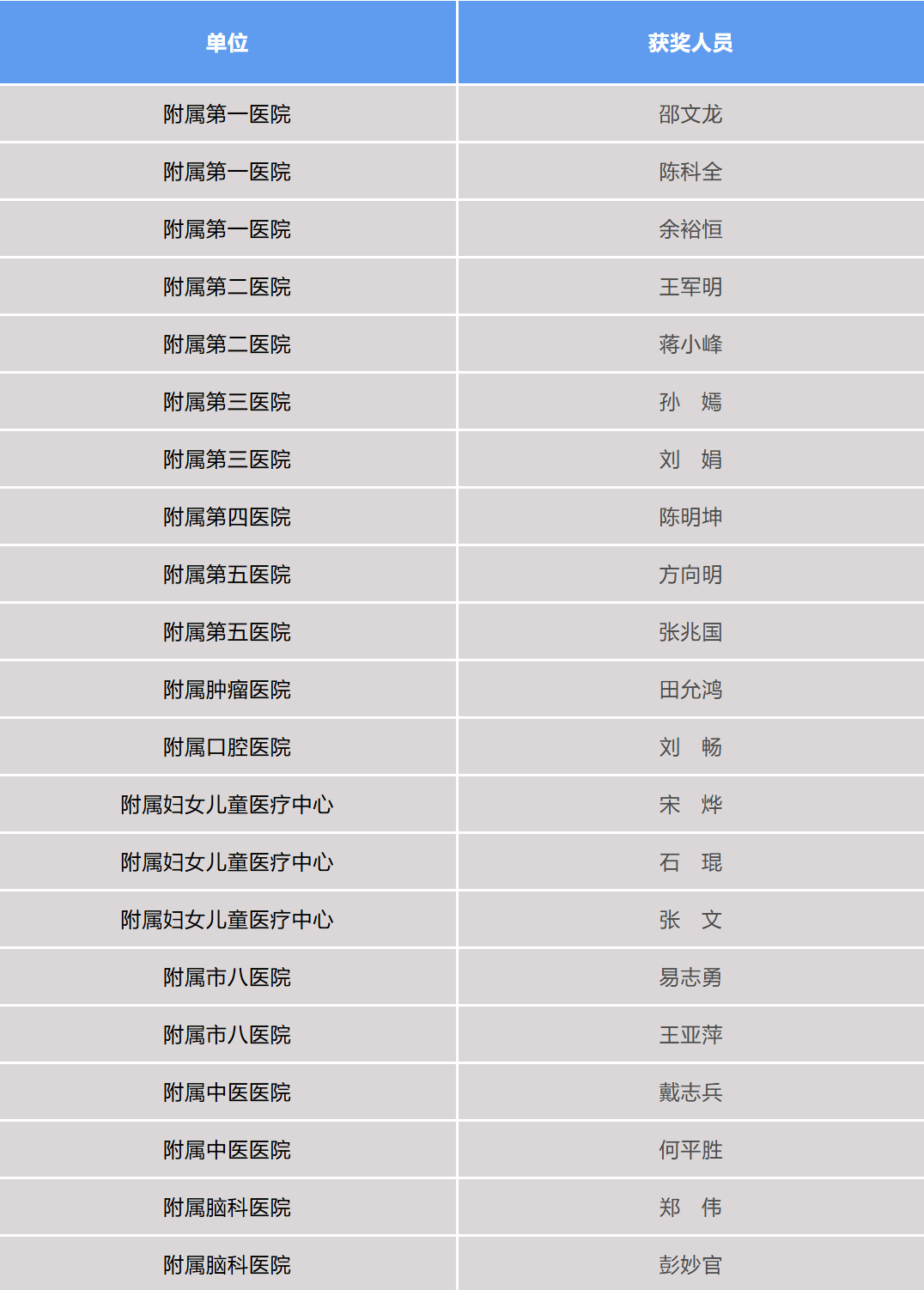 | 单位 | 获奖人员 |
|---|---|
| 附属第一医院 | 邵文龙 |
| 附属第一医院 | 陈科全 |
| 附属第一医院 | 余裕恒 |
| 附属第二医院 | 王军明 |
| 附属第二医院 | 蒋小峰 |
| 附属第三医院 | 孙　嫣 |
| 附属第三医院 | 刘　娟 |
| 附属第四医院 | 陈明坤 |
| 附属第五医院 | 方向明 |
| 附属第五医院 | 张兆国 |
| 附属肿瘤医院 | 田允鸿 |
| 附属口腔医院 | 刘　畅 |
| 附属妇女儿童医疗中心 | 宋　烨 |
| 附属妇女儿童医疗中心 | 石　琨 |
| 附属妇女儿童医疗中心 | 张　文 |
| 附属市八医院 | 易志勇 |
| 附属市八医院 | 王亚萍 |
| 附属中医医院 | 戴志兵 |
| 附属中医医院 | 何平胜 |
| 附属脑科医院 | 郑　伟 |
| 附属脑科医院 | 彭妙官 |